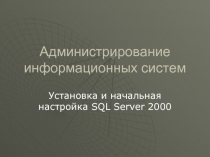 Администрирование информационных систем

Установка и начальная настройка SQL Server 2000